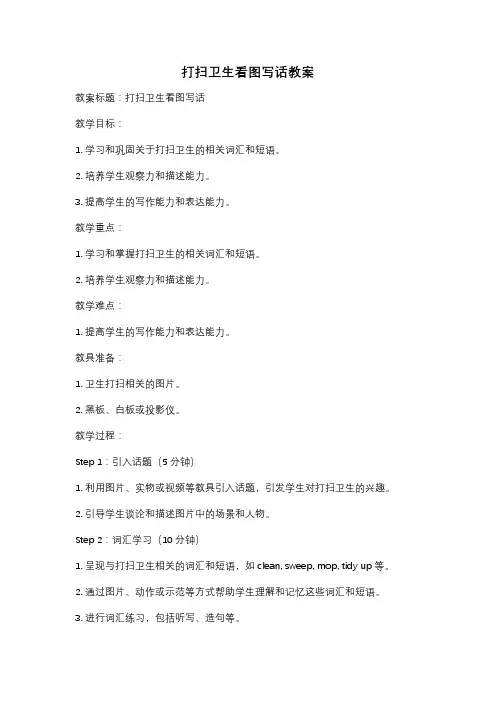 打扫卫生看图写话教案

教案标题：打扫卫生看图写话

教学目标：

1. 学习和巩固关于打扫卫生的相关词汇和短语。

2. 培养学生观察力和描述能力。

3. 提高学生的写作能力和表达能力。

教学重点：

1. 学习和掌握打扫卫生的相关词汇和短语。

2. 培养学生观察力和描述能力。

教学难点：

1. 提高学生的写作能力和表达能力。

教具准备：

1. 卫生打扫相关的图片。

2. 黑板、白板或投影仪。

教学过程：

Step 1：引入话题（5 分钟）

1. 利用图片、实物或视频等教具引入话题，引发学生对打扫卫生的兴趣。

2. 引导学生谈论和描述图片中的场景和人物。

Step 2：词汇学习（10 分钟）

1. 呈现与打扫卫生相关的词汇和短语，如 clean, sweep, mop, tidy up 等。

2. 通过图片、动作或示范等方式帮助学生理解和记忆这些词汇和短语。

3. 进行词汇练习，包括听写、造句等。